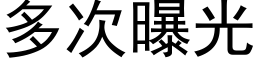 多次曝光